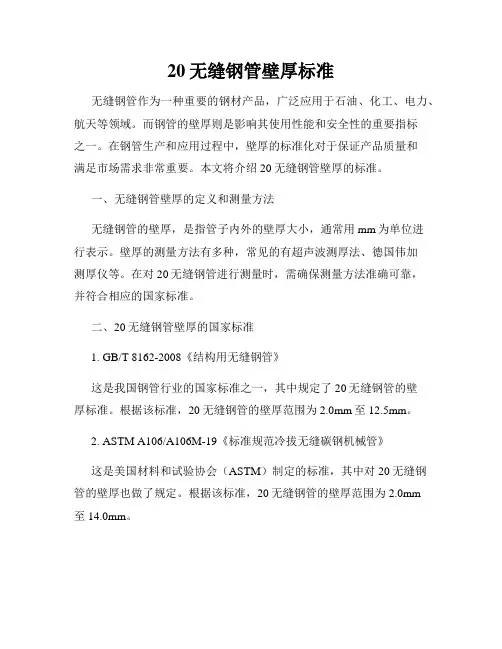 20 无缝钢管壁厚标准

无缝钢管作为一种重要的钢材产品，广泛应用于石油、化工、电力、航天等领域。而钢管的壁厚则是影响其使用性能和安全性的重要指标之一。在钢管生产和应用过程中，壁厚的标准化对于保证产品质量和满足市场需求非常重要。本文将介绍 20 无缝钢管壁厚的标准。

一、无缝钢管壁厚的定义和测量方法

无缝钢管的壁厚，是指管子内外的壁厚大小，通常用 mm 为单位进行表示。壁厚的测量方法有多种，常见的有超声波测厚法、德国伟加测厚仪等。在对 20 无缝钢管进行测量时，需确保测量方法准确可靠，并符合相应的国家标准。

二、20 无缝钢管壁厚的国家标准

1. GB/T 8162-2008《结构用无缝钢管》

这是我国钢管行业的国家标准之一，其中规定了 20 无缝钢管的壁厚标准。根据该标准，20 无缝钢管的壁厚范围为 2.0mm 至 12.5mm。

2. ASTM A106/A106M-19《标准规范冷拔无缝碳钢机械管》

这是美国材料和试验协会（ASTM）制定的标准，其中对 20 无缝钢管的壁厚也做了规定。根据该标准，20 无缝钢管的壁厚范围为 2.0mm 至 14.0mm。